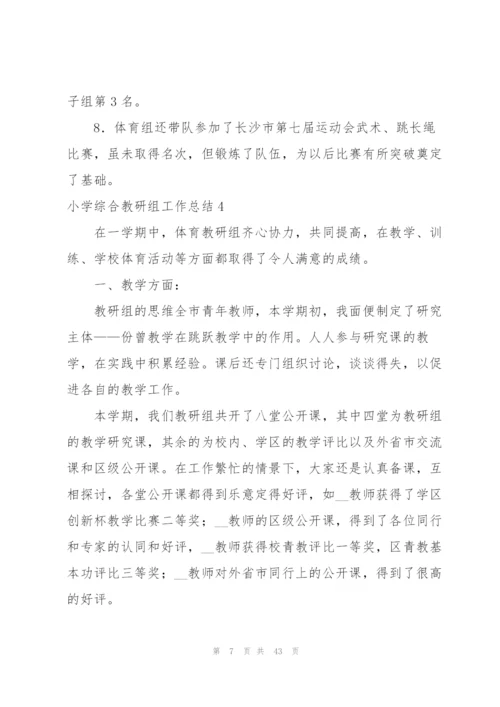 子组第 3 名。

8．体育组还带队参加了长沙市第七届运动会武术、跳长绳比赛，虽未取得名次，但锻炼了队伍，为以后比赛有所突破奠定了基础。

小学综合教研组工作总结 4

在一学期中，体育教研组齐心协力，共同提高，在教学、训练、学校体育活动等方面都取得了令人满意的成绩。

一、教学方面：

教研组的思维全市青年教师，本学期初，我面便制定了研究主体——份曾教学在跳跃教学中的作用。人人参与研究课的教学，在实践中积累经验。课后还专门组织讨论，谈谈得失，以促进各自的教学工作。

本学期，我们教研组共开了八堂公开课，其中四堂为教研组的教学研究课，其余的为校内、学区的教学评比以及外省市交流课和区级公开课。在工作繁忙的情景下，大家还是认真备课，互相探讨，各堂公开课都得到乐意定得好评，如__教师获得了学区创新杯教学比赛二等奖；__教师的区级公开课，得到了各位同行和专家的认同和好评，__教师获得校青教评比一等奖，区青教基本功评比三等奖；__教师对外省市同行上的公开课，得到了很高的好评。

第 7 页 共 43 页